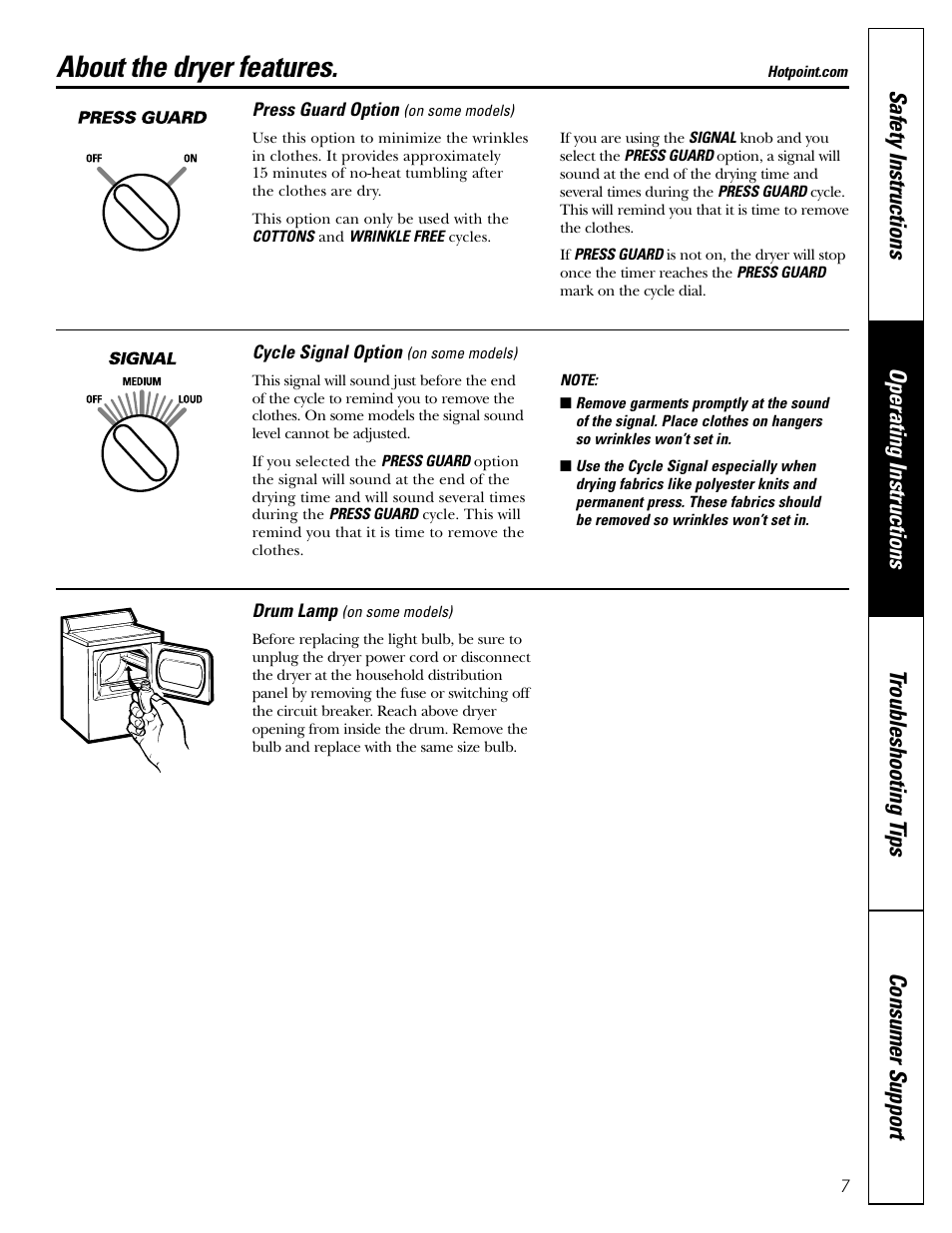 About the dryer features.

Hotpoint.com

PRESS GUARD

OFF ON

Press Guard Option (on some models)

Use this option to minimize the wrinkles in clothes. It provides approximately 15 minutes of no-heat tumbling after the clothes are dry.

This option can only be used with the COTTONS and WRINKLE FREE cycles.

If you are using the SIGNAL knob and you select the PRESS GUARD option, a signal will sound at the end of the drying time and several times during the PRESS GUARD cycle. This will remind you that it is time to remove the clothes.

If PRESS GUARD is not on, the dryer will stop once the timer reaches the PRESS GUARD mark on the cycle dial.

SIGNAL

MEDIUM

OFF LOUD

Cycle Signal Option (on some models)

This signal will sound just before the end of the cycle to remind you to remove the clothes. On some models the signal sound level cannot be adjusted.

If you selected the PRESS GUARD option the signal will sound at the end of the drying time and will sound several times during the PRESS GUARD cycle. This will remind you that it is time to remove the clothes.

NOTE:

■ Remove garments promptly at the sound of the signal. Place clothes on hangers so wrinkles won't set in.

■ Use the Cycle Signal especially when drying fabrics like polyester knits and permanent press. These fabrics should be removed so wrinkles won't set in.

Drum Lamp (on some models)

Before replacing the light bulb, be sure to unplug the dryer power cord or disconnect the dryer at the household distribution panel by removing the fuse or switching off the circuit breaker. Reach above dryer opening from inside the drum. Remove the bulb and replace with the same size bulb.

Safety Instructions

Operating Instructions

Troubleshooting Tips

Consumer Support

7